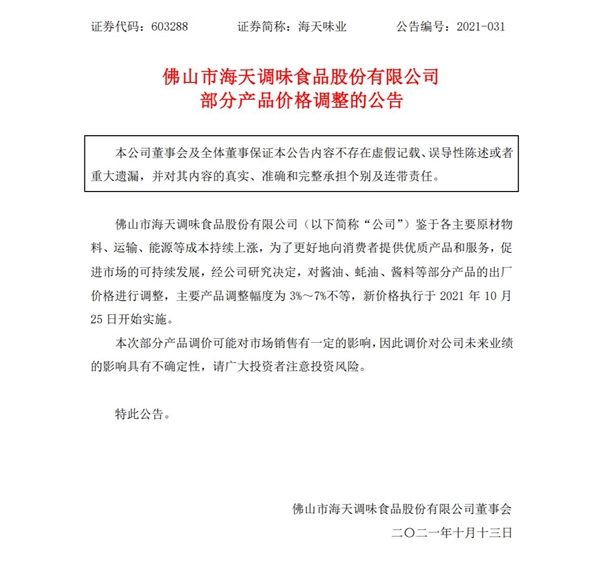 证券代码：603288　　　　证券简称：海天味业　　　　公告编号：2021-031

佛山市海天调味食品股份有限公司
部分产品价格调整的公告

本公司董事会及全体董事保证本公告内容不存在虚假记载、误导性陈述或者重大遗漏，并对其内容的真实、准确和完整承担个别及连带责任。

佛山市海天调味食品股份有限公司（以下简称“公司”）鉴于各主要原材物料、运输、能源等成本持续上涨，为了更好地向消费者提供优质产品和服务，促进市场的可持续发展，经公司研究决定，对酱油、蚝油、酱料等部分产品的出厂价格进行调整，主要产品调整幅度为 3%～7%不等，新价格执行于 2021 年 10 月 25 日开始实施。

本次部分产品调价可能对市场销售有一定的影响，因此调价对公司未来业绩的影响具有不确定性，请广大投资者注意投资风险。

特此公告。

佛山市海天调味食品股份有限公司董事会
二〇二一年十月十三日